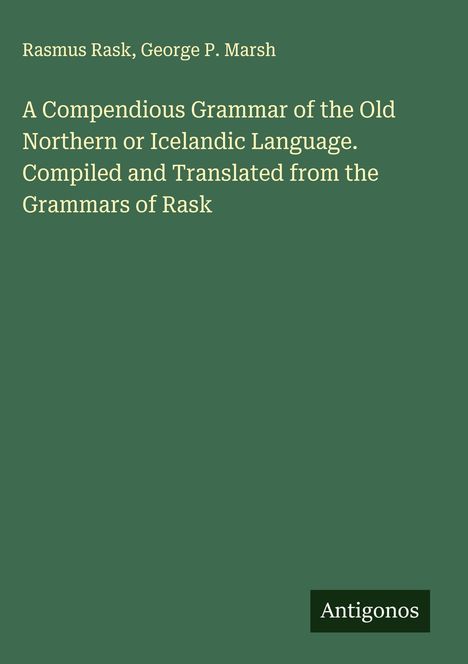 Rasmus Rask, George P. Marsh

A Compendious Grammar of the Old Northern or Icelandic Language. Compiled and Translated from the Grammars of Rask

Antigonos